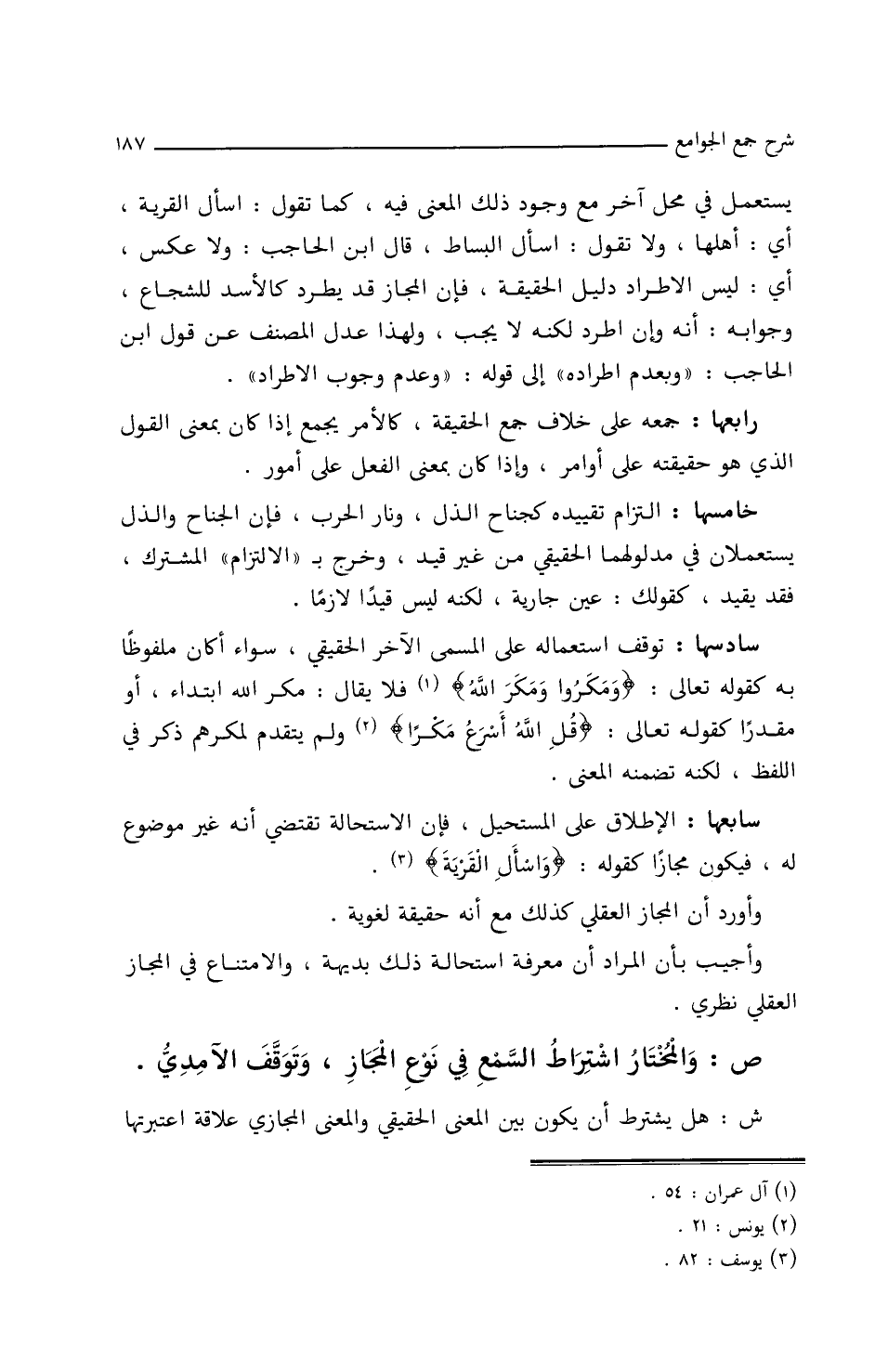 شرح جمع الجوامع ١٨٧

يستعمل في محل آخر مع وجود ذلك المعنى فيه ، كما تقول : اسأل القرية ، أي : أهلها ، ولا تقول : اسأل البساط ، قال ابن الحاجب : ولا عكس ، أي : ليس الاطراد دليل الحقيقة ، فإن المجاز قد يطرد كالأسد للشجاع ، وجوابه : أنه وإن اطرد لكنه لا يجب ، ولهذا عدل المصنف عن قول ابن الحاجب : «وبعدم اطراده» إلى قوله : «وعدم وجوب الاطراد» .

رابعها : جمعه على خلاف جمع الحقيقة ، كالأمر يجمع إذا كان بمعنى القول الذي هو حقيقته على أوامر ، وإذا كان بمعنى الفعل على أمور .

خامسها : التزام تقييده كجناح الذل ، ونار الحرب ، فإن الجناح والذل يستعملان في مدلولهما الحقيقي من غير قيد ، وخرج بـ «الالتزام» المشترك ، فقد يقيد ، كقولك : عين جارية ، لكنه ليس قيدًا لازمًا .

سادسها : توقف استعماله على المسمى الآخر الحقيقي ، سواء أكان ملفوظًا به كقوله تعالى : ﴿وَمَكَرُوا وَمَكَرَ اللَّهُ﴾ (١) فلا يقال : مكر الله ابتداء ، أو مقدرًا كقوله تعالى : ﴿قُلِ اللَّهُ أَسْرَعُ مَكْرًا﴾ (٢) ولم يتقدم لمكرهم ذكر في اللفظ ، لكنه تضمنه المعنى .

سابعها : الإطلاق على المستحيل ، فإن الاستحالة تقتضي أنه غير موضوع له ، فيكون مجازًا كقوله : ﴿وَاسْأَلِ الْقَرْيَةَ﴾ (٣) .

وأورد أن المجاز العقلي كذلك مع أنه حقيقة لغوية .

وأجيب بأن المراد أن معرفة استحالة ذلك بديهة ، والامتناع في المجاز العقلي نظري .

ص : وَالْمُخْتَارُ اشْتِرَاطُ السَّمْعِ فِي نَوْعِ الْمَجَازِ ، وَتَوَقَّفَ الآمِدِيُّ .

ش : هل يشترط أن يكون بين المعنى الحقيقي والمعنى المجازي علاقة اعتبرتها

(١) آل عمران : ٥٤ .
(٢) يونس : ٢١ .
(٣) يوسف : ٨٢ .